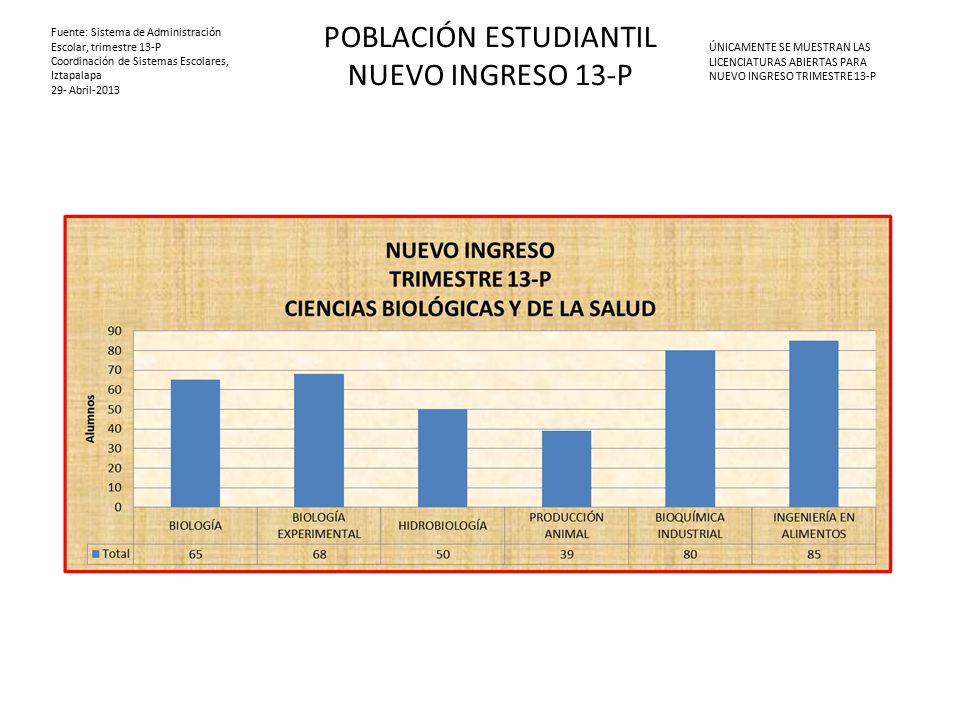 Fuente: Sistema de Administración Escolar, trimestre 13-P
Coordinación de Sistemas Escolares, Iztapalapa
29- Abril-2013

POBLACIÓN ESTUDIANTIL
NUEVO INGRESO 13-P

ÚNICAMENTE SE MUESTRAN LAS LICENCIATURAS ABIERTAS PARA NUEVO INGRESO TRIMESTRE 13-P

NUEVO INGRESO
TRIMESTRE 13-P
CIENCIAS BIOLÓGICAS Y DE LA SALUD

Alumnos

90
80
70
60
50
40
30
20
10
0

| | BIOLOGÍA | BIOLOGÍA EXPERIMENTAL | HIDROBIOLOGÍA | PRODUCCIÓN ANIMAL | BIOQUÍMICA INDUSTRIAL | INGENIERÍA EN ALIMENTOS |
|---|---|---|---|---|---|---|
| Total | 65 | 68 | 50 | 39 | 80 | 85 |